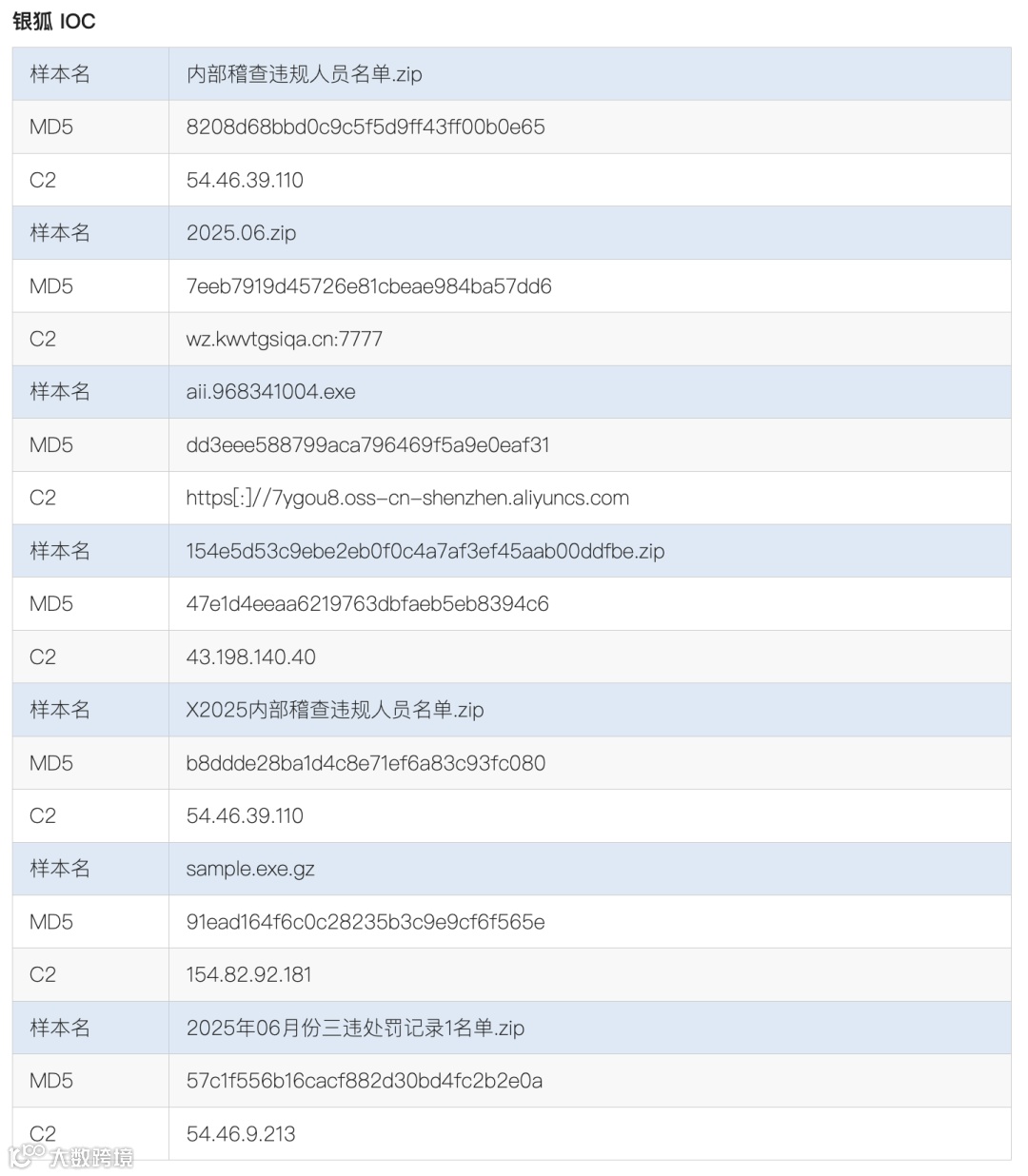 银狐 IOC

| 样本名 | 内部稽查违规人员名单.zip |
|---|---|
| MD5 | 8208d68bbd0c9c5f5d9ff43ff00b0e65 |
| C2 | 54.46.39.110 |
| 样本名 | 2025.06.zip |
| MD5 | 7eeb7919d45726e81cbeae984ba57dd6 |
| C2 | wz.kwvtgsiqa.cn:7777 |
| 样本名 | aii.968341004.exe |
| MD5 | dd3eee588799aca796469f5a9e0eaf31 |
| C2 | https[:]//7ygou8.oss-cn-shenzhen.aliyuncs.com |
| 样本名 | 154e5d53c9ebe2eb0f0c4a7af3ef45aab00ddfbe.zip |
| MD5 | 47e1d4eeaa6219763dbfaeb5eb8394c6 |
| C2 | 43.198.140.40 |
| 样本名 | X2025内部稽查违规人员名单.zip |
| MD5 | b8ddde28ba1d4c8e71ef6a83c93fc080 |
| C2 | 54.46.39.110 |
| 样本名 | sample.exe.gz |
| MD5 | 91ead164f6c0c28235b3c9e9cf6f565e |
| C2 | 154.82.92.181 |
| 样本名 | 2025年06月份三违处罚记录1名单.zip |
| MD5 | 57c1f556b16cacf882d30bd4fc2b2e0a |
| C2 | 54.46.9.213 |

大数跨境